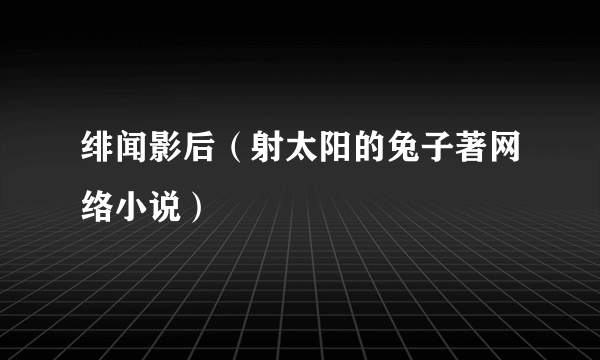 绯闻影后（射太阳的兔子著网络小说）